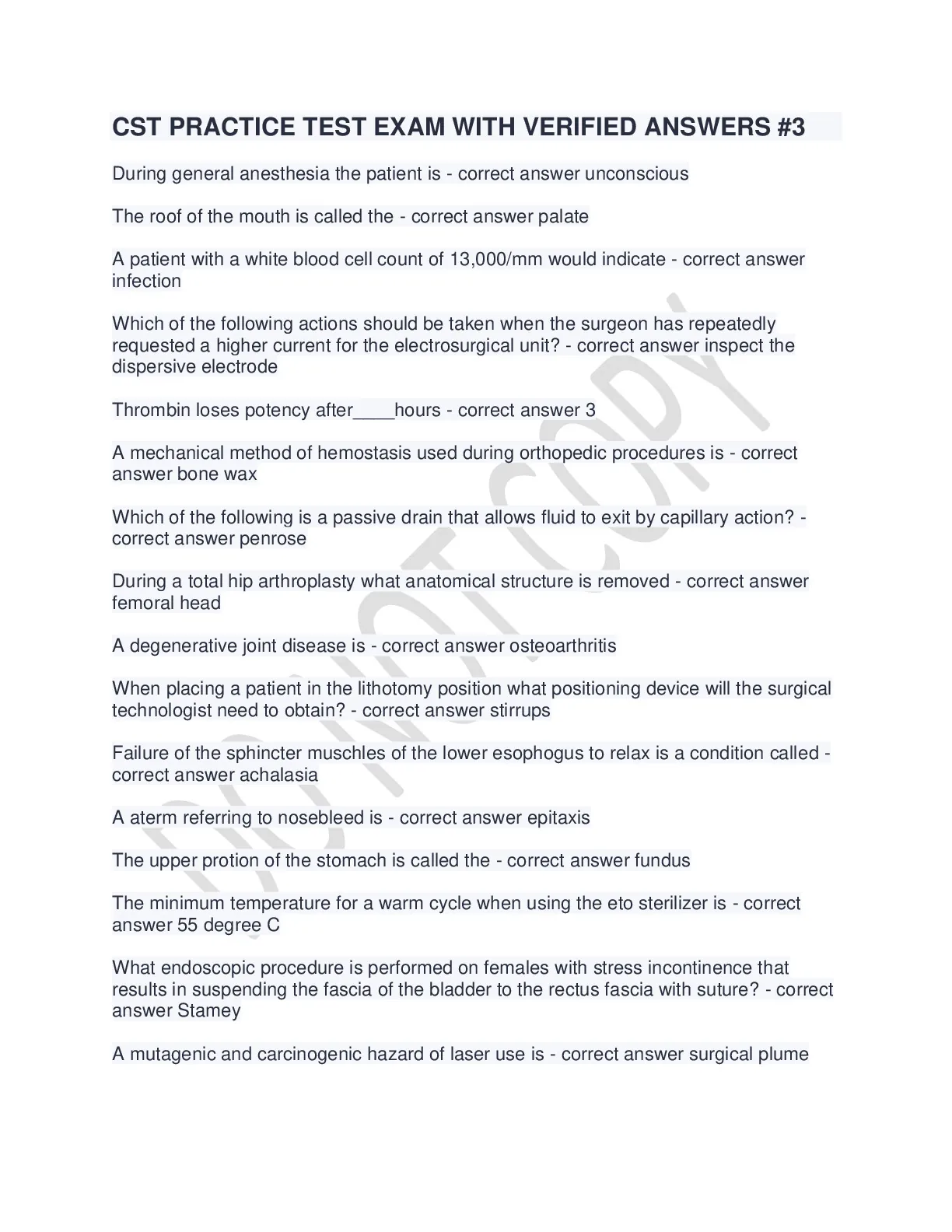 CST PRACTICE TEST EXAM WITH VERIFIED ANSWERS #3

During general anesthesia the patient is - correct answer unconscious

The roof of the mouth is called the - correct answer palate

A patient with a white blood cell count of 13,000/mm would indicate - correct answer infection

Which of the following actions should be taken when the surgeon has repeatedly requested a higher current for the electrosurgical unit? - correct answer inspect the dispersive electrode

Thrombin loses potency after____hours - correct answer 3

A mechanical method of hemostasis used during orthopedic procedures is - correct answer bone wax

Which of the following is a passive drain that allows fluid to exit by capillary action? - correct answer penrose

During a total hip arthroplasty what anatomical structure is removed - correct answer femoral head

A degenerative joint disease is - correct answer osteoarthritis

When placing a patient in the lithotomy position what positioning device will the surgical technologist need to obtain? - correct answer stirrups

Failure of the sphincter muschles of the lower esophogus to relax is a condition called - correct answer achalasia

A aterm referring to nosebleed is - correct answer epitaxis

The upper protion of the stomach is called the - correct answer fundus

The minimum temperature for a warm cycle when using the eto sterilizer is - correct answer 55 degree C

What endoscopic procedure is performed on females with stress incontinence that results in suspending the fascia of the bladder to the rectus fascia with suture? - correct answer Stamey

A mutagenic and carcinogenic hazard of laser use is - correct answer surgical plume

DO NOT COPY